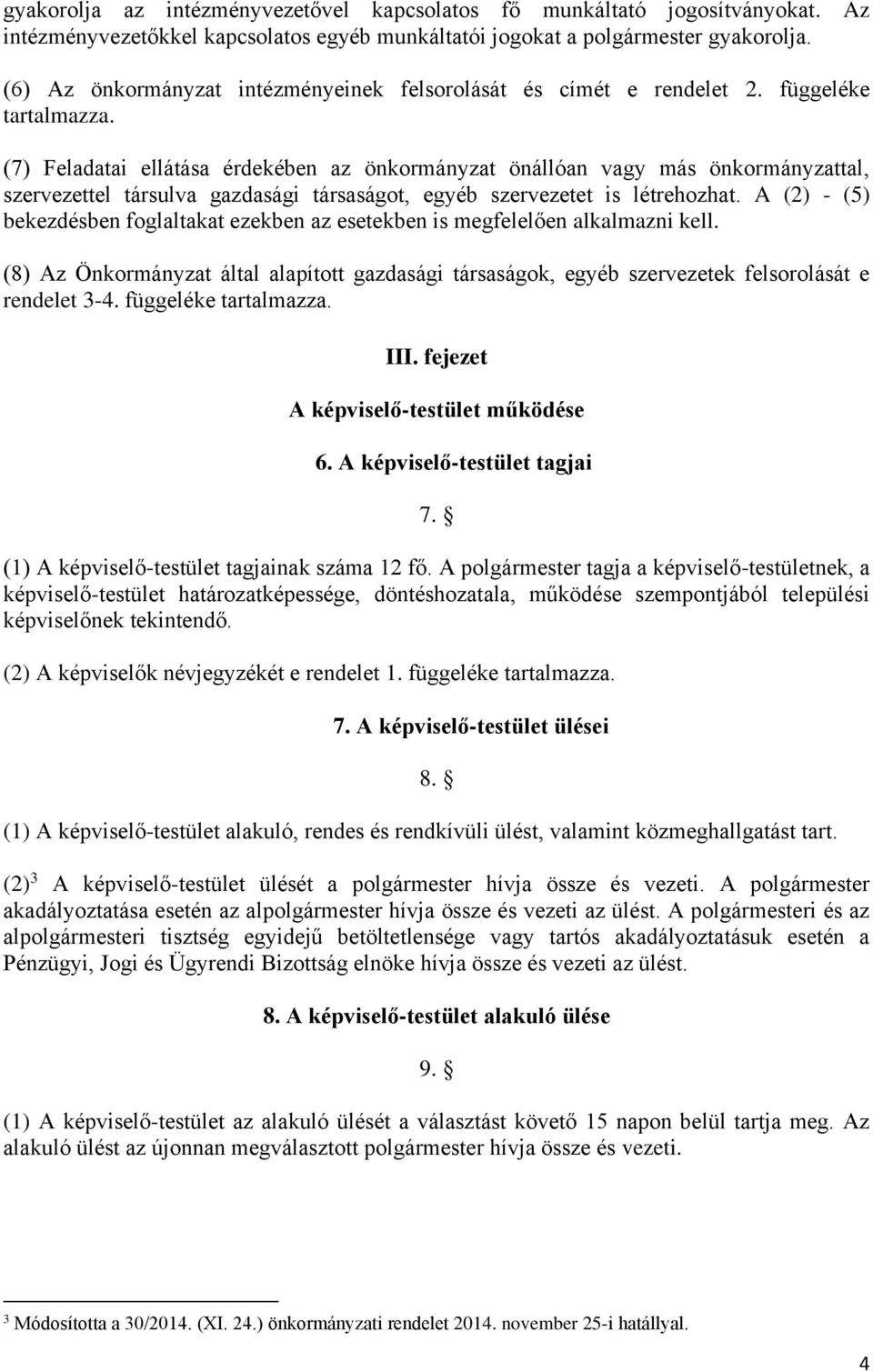 gyakorolja az intézményvezetővel kapcsolatos fő munkáltató jogosítványokat. Az intézményvezetőkkel kapcsolatos egyéb munkáltatói jogokat a polgármester gyakorolja.

(6) Az önkormányzat intézményeinek felsorolását és címét e rendelet 2. függeléke tartalmazza.

(7) Feladatai ellátása érdekében az önkormányzat önállóan vagy más önkormányzattal, szervezettel társulva gazdasági társaságot, egyéb szervezetet is létrehozhat. A (2) - (5) bekezdésben foglaltakat ezekben az esetekben is megfelelően alkalmazni kell.

(8) Az Önkormányzat által alapított gazdasági társaságok, egyéb szervezetek felsorolását e rendelet 3-4. függeléke tartalmazza.

III. fejezet

A képviselő-testület működése

6. A képviselő-testület tagjai

7. §

(1) A képviselő-testület tagjainak száma 12 fő. A polgármester tagja a képviselő-testületnek, a képviselő-testület határozatképessége, döntéshozatala, működése szempontjából települési képviselőnek tekintendő.

(2) A képviselők névjegyzékét e rendelet 1. függeléke tartalmazza.

7. A képviselő-testület ülései

8. §

(1) A képviselő-testület alakuló, rendes és rendkívüli ülést, valamint közmeghallgatást tart.

(2)$^3$ A képviselő-testület ülését a polgármester hívja össze és vezeti. A polgármester akadályoztatása esetén az alpolgármester hívja össze és vezeti az ülést. A polgármesteri és az alpolgármesteri tisztség egyidejű betöltetlensége vagy tartós akadályoztatásuk esetén a Pénzügyi, Jogi és Ügyrendi Bizottság elnöke hívja össze és vezeti az ülést.

8. A képviselő-testület alakuló ülése

9. §

(1) A képviselő-testület az alakuló ülését a választást követő 15 napon belül tartja meg. Az alakuló ülést az újonnan megválasztott polgármester hívja össze és vezeti.

$^3$ Módosította a 30/2014. (XI. 24.) önkormányzati rendelet 2014. november 25-i hatállyal.

4